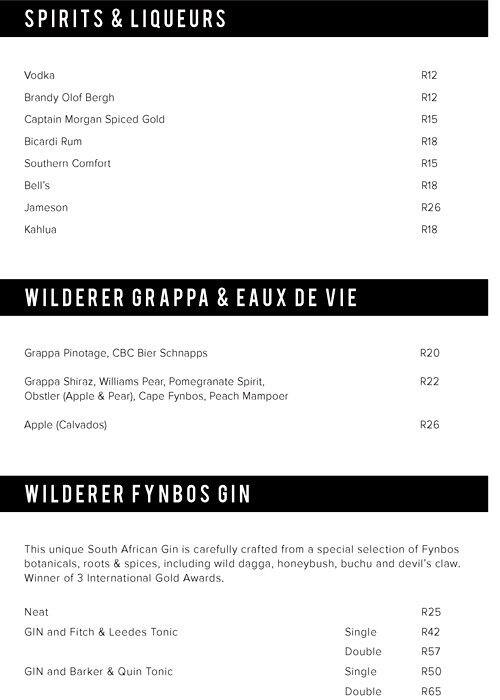 SPIRITS & LIQUEURS

Vodka R12
Brandy Olof Bergh R12
Captain Morgan Spiced Gold R15
Bicardi Rum R18
Southern Comfort R15
Bell's R18
Jameson R26
Kahlua R18

WILDERER GRAPPA & EAUX DE VIE

Grappa Pinotage, CBC Bier Schnapps R20

Grappa Shiraz, Williams Pear, Pomegranate Spirit, Obstler (Apple & Pear), Cape Fynbos, Peach Mampoer R22

Apple (Calvados) R26

WILDERER FYNBOS GIN

This unique South African Gin is carefully crafted from a special selection of Fynbos botanicals, roots & spices, including wild dagga, honeybush, buchu and devil's claw. Winner of 3 International Gold Awards.

Neat R25
GIN and Fitch & Leedes Tonic Single R42
Double R57
GIN and Barker & Quin Tonic Single R50
Double R65